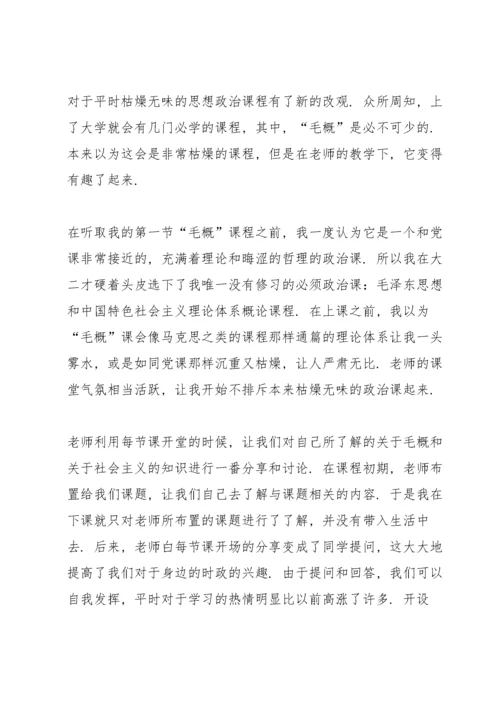 对于平时枯燥无味的思想政治课程有了新的改观．众所周知，上了大学就会有几门必学的课程，其中，“毛概”是必不可少的．本来以为这会是非常枯燥的课程，但是在老师的教学下，它变得有趣了起来．

在听取我的第一节“毛概”课程之前，我一度认为它是一个和党课非常接近的，充满着理论和晦涩的哲理的政治课．所以我在大二才硬着头皮选下了我唯一没有修习的必须政治课：毛泽东思想和中国特色社会主义理论体系概论课程．在上课之前，我以为“毛概”课会像马克思之类的课程那样通篇的理论体系让我一头雾水，或是如同党课那样沉重又枯燥，让人严肃无比．老师的课堂气氛相当活跃，让我开始不排斥本来枯燥无味的政治课起来．

老师利用每节课开堂的时候，让我们对自己所了解的关于毛概和关于社会主义的知识进行一番分享和讨论．在课程初期，老师布置给我们课题，让我们自己去了解与课题相关的内容．于是我在下课就只对老师所布置的课题进行了了解，并没有带入生活中去．后来，老师白每节课开场的分享变成了同学提问，这大大地提高了我们对于身边的时政的兴趣．由于提问和回答，我们可以自我发挥，平时对于学习的热情明显比以前高涨了许多．开设